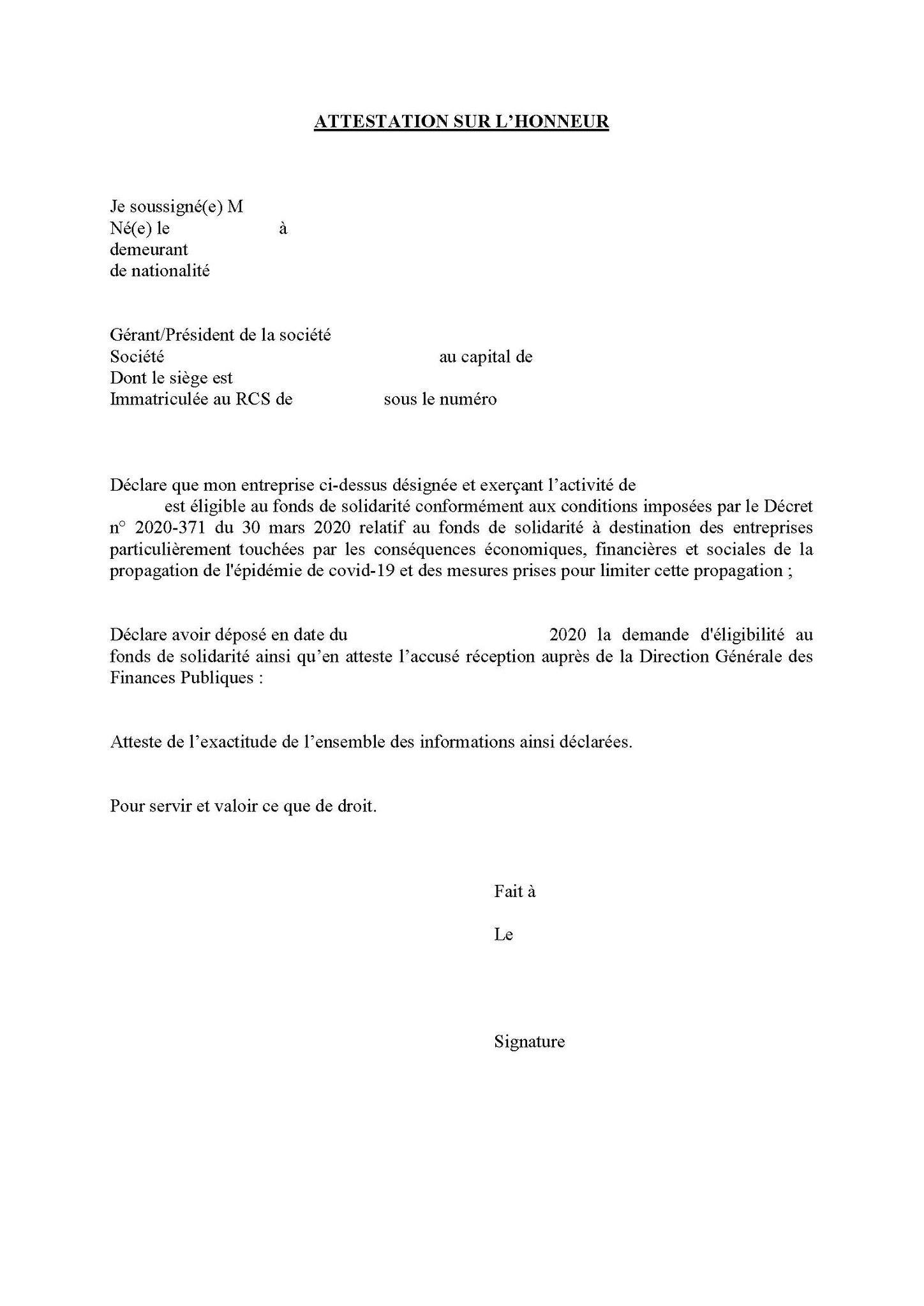 ATTESTATION SUR L'HONNEUR

Je soussigné(e) M
Né(e) le à
demeurant
de nationalité

Gérant/Président de la société
Société au capital de
Dont le siège est
Immatriculée au RCS de sous le numéro

Déclare que mon entreprise ci-dessus désignée et exerçant l'activité de est éligible au fonds de solidarité conformément aux conditions imposées par le Décret n° 2020-371 du 30 mars 2020 relatif au fonds de solidarité à destination des entreprises particulièrement touchées par les conséquences économiques, financières et sociales de la propagation de l'épidémie de covid-19 et des mesures prises pour limiter cette propagation ;

Déclare avoir déposé en date du 2020 la demande d'éligibilité au fonds de solidarité ainsi qu'en atteste l'accusé réception auprès de la Direction Générale des Finances Publiques :

Atteste de l'exactitude de l'ensemble des informations ainsi déclarées.

Pour servir et valoir ce que de droit.

Fait à

Le

Signature